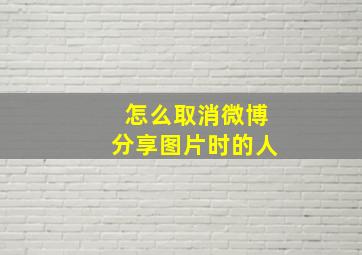 怎么取消微博
分享图片时的人